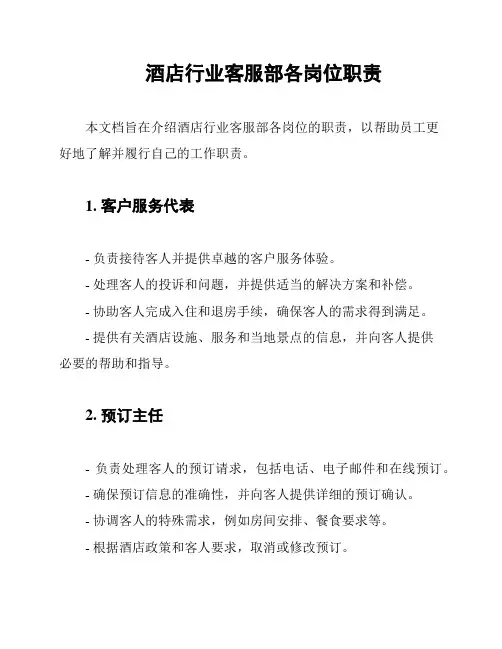 酒店行业客服部各岗位职责

本文档旨在介绍酒店行业客服部各岗位的职责，以帮助员工更好地了解并履行自己的工作职责。

1. 客户服务代表

- 负责接待客人并提供卓越的客户服务体验。
- 处理客人的投诉和问题，并提供适当的解决方案和补偿。
- 协助客人完成入住和退房手续，确保客人的需求得到满足。
- 提供有关酒店设施、服务和当地景点的信息，并向客人提供必要的帮助和指导。

2. 预订主任

- 负责处理客人的预订请求，包括电话、电子邮件和在线预订。
- 确保预订信息的准确性，并向客人提供详细的预订确认。
- 协调客人的特殊需求，例如房间安排、餐食要求等。
- 根据酒店政策和客人要求，取消或修改预订。